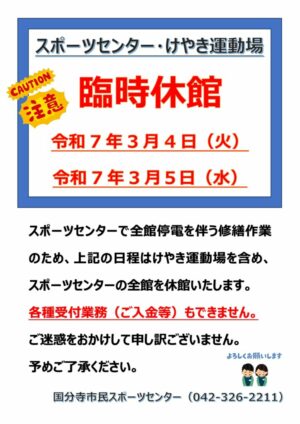 スポーツセンター・けやき運動場

CAUTION
注意

臨時休館

令和７年３月４日（火）

令和７年３月５日（水）

スポーツセンターで全館停電を伴う修繕作業のため、上記の日程はけやき運動場を含め、スポーツセンターの全館を休館いたします。

各種受付業務（ご入金等）もできません。

ご迷惑をおかけして申し訳ございません。

予めご了承ください。

よろしくお願いします

国分寺市民スポーツセンター（042-326-2211）